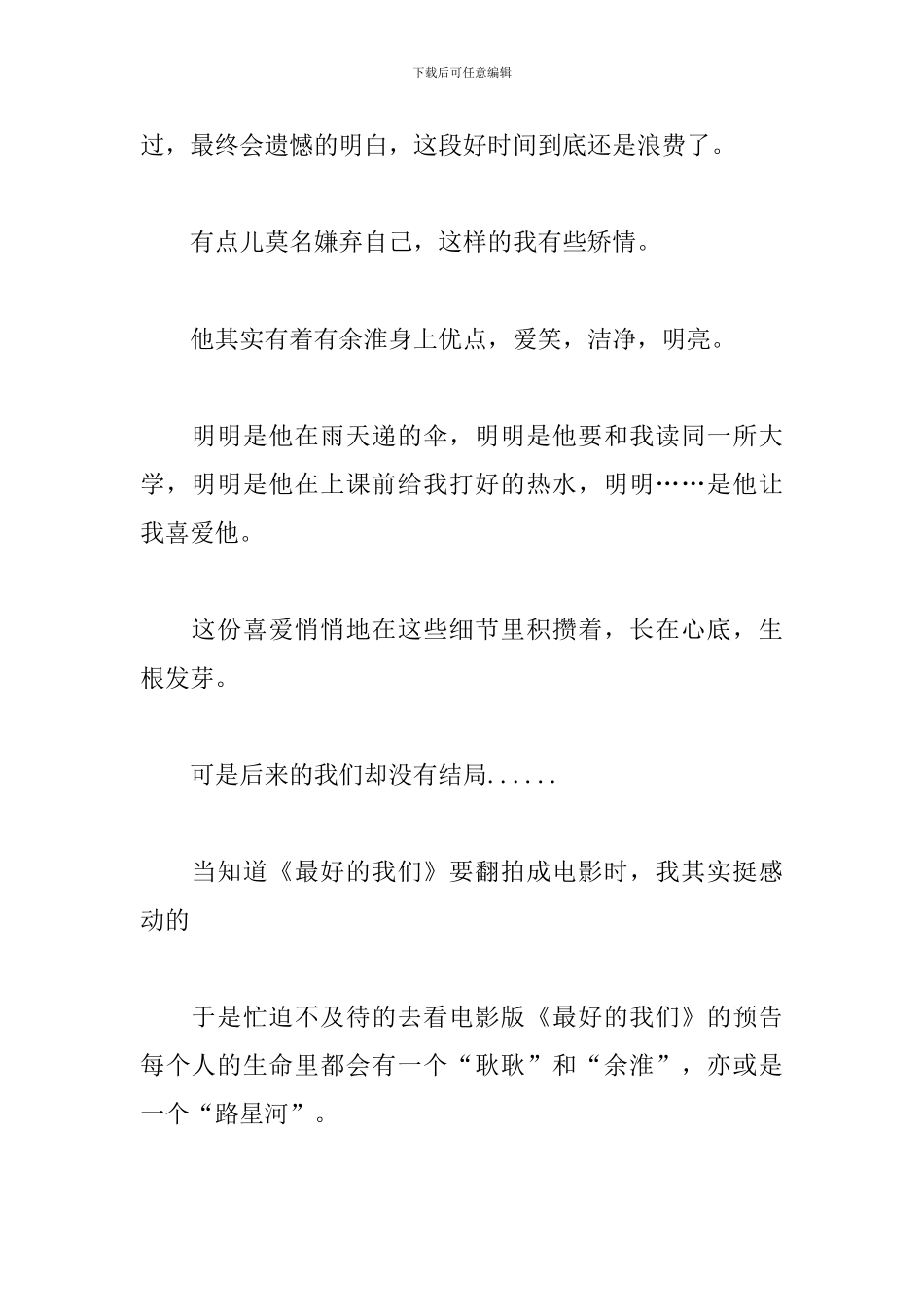 下载后可任意编辑

过，最终会遗憾的明白，这段好时间到底还是浪费了。

有点儿莫名嫌弃自己，这样的我有些矫情。

他其实有着有余淮身上优点，爱笑，洁净，明亮。

明明是他在雨天递的伞，明明是他要和我读同一所大学，明明是他在上课前给我打好的热水，明明……是他让我喜爱他。

这份喜爱悄悄地在这些细节里积攒着，长在心底，生根发芽。

可是后来的我们却没有结局......

当知道《最好的我们》要翻拍成电影时，我其实挺感动的

于是忙迫不及待的去看电影版《最好的我们》的预告每个人的生命里都会有一个“耿耿”和“余淮”，亦或是一个“路星河”。